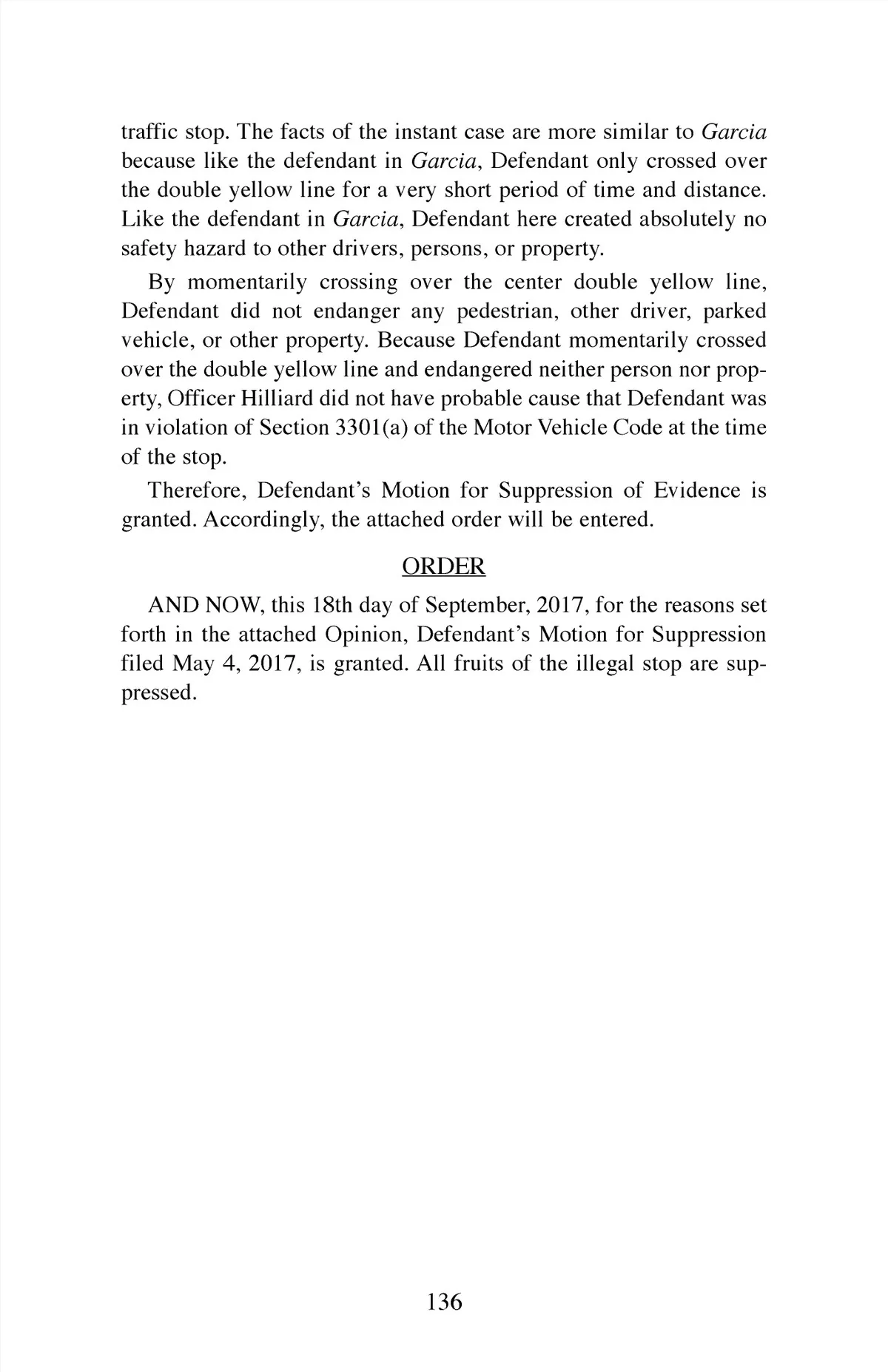 traffic stop. The facts of the instant case are more similar to Garcia because like the defendant in Garcia, Defendant only crossed over the double yellow line for a very short period of time and distance. Like the defendant in Garcia, Defendant here created absolutely no safety hazard to other drivers, persons, or property.

By momentarily crossing over the center double yellow line, Defendant did not endanger any pedestrian, other driver, parked vehicle, or other property. Because Defendant momentarily crossed over the double yellow line and endangered neither person nor property, Officer Hilliard did not have probable cause that Defendant was in violation of Section 3301(a) of the Motor Vehicle Code at the time of the stop.

Therefore, Defendant's Motion for Suppression of Evidence is granted. Accordingly, the attached order will be entered.

ORDER

AND NOW, this 18th day of September, 2017, for the reasons set forth in the attached Opinion, Defendant's Motion for Suppression filed May 4, 2017, is granted. All fruits of the illegal stop are suppressed.

136